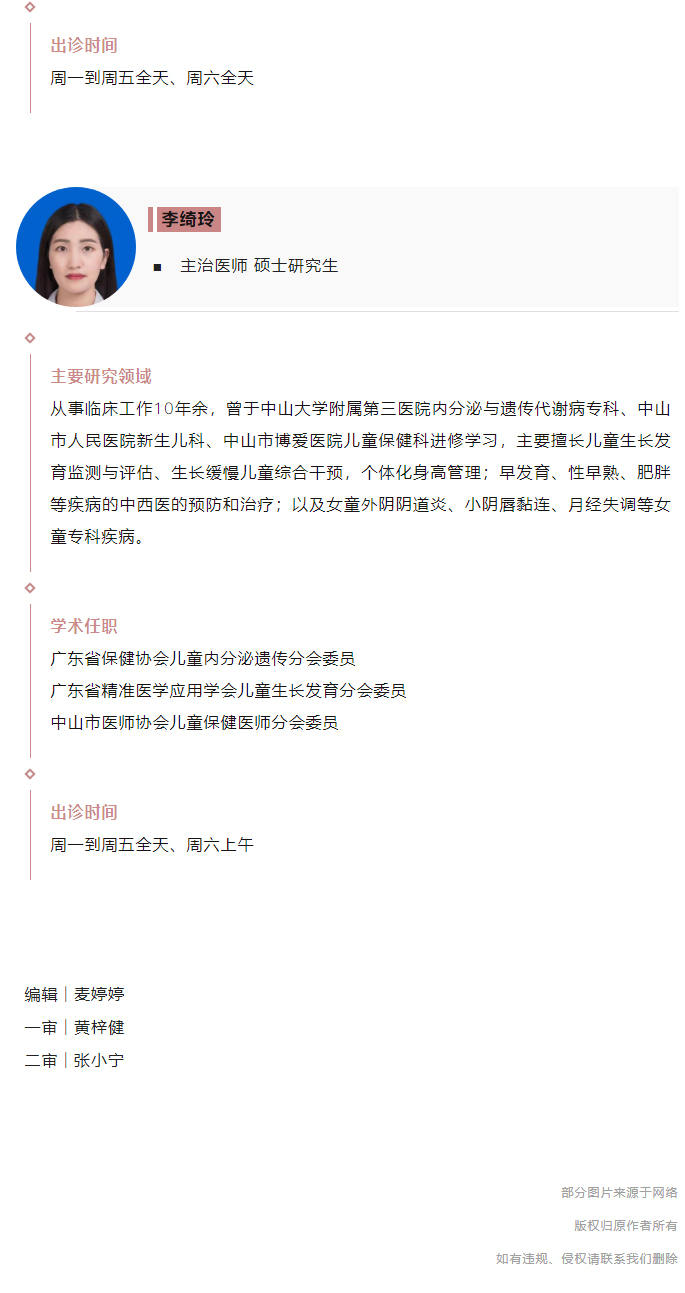 出诊时间
周一到周五全天、周六全天

李绮玲

主治医师 硕士研究生

主要研究领域
从事临床工作10年余，曾于中山大学附属第三医院内分泌与遗传代谢病专科、中山市人民医院新生儿科、中山市博爱医院儿童保健科进修学习，主要擅长儿童生长发育监测与评估、生长缓慢儿童综合干预，个体化身高管理；早发育、性早熟、肥胖等疾病的中西医的预防和治疗；以及女童外阴阴道炎、小阴唇黏连、月经失调等女童专科疾病。

学术任职
广东省保健协会儿童内分泌遗传分会委员
广东省精准医学应用学会儿童生长发育分会委员
中山市医师协会儿童保健医师分会委员

出诊时间
周一到周五全天、周六上午

编辑｜麦婷婷
一审｜黄梓健
二审｜张小宁

部分图片来源于网络
版权归原作者所有
如有违规、侵权请联系我们删除